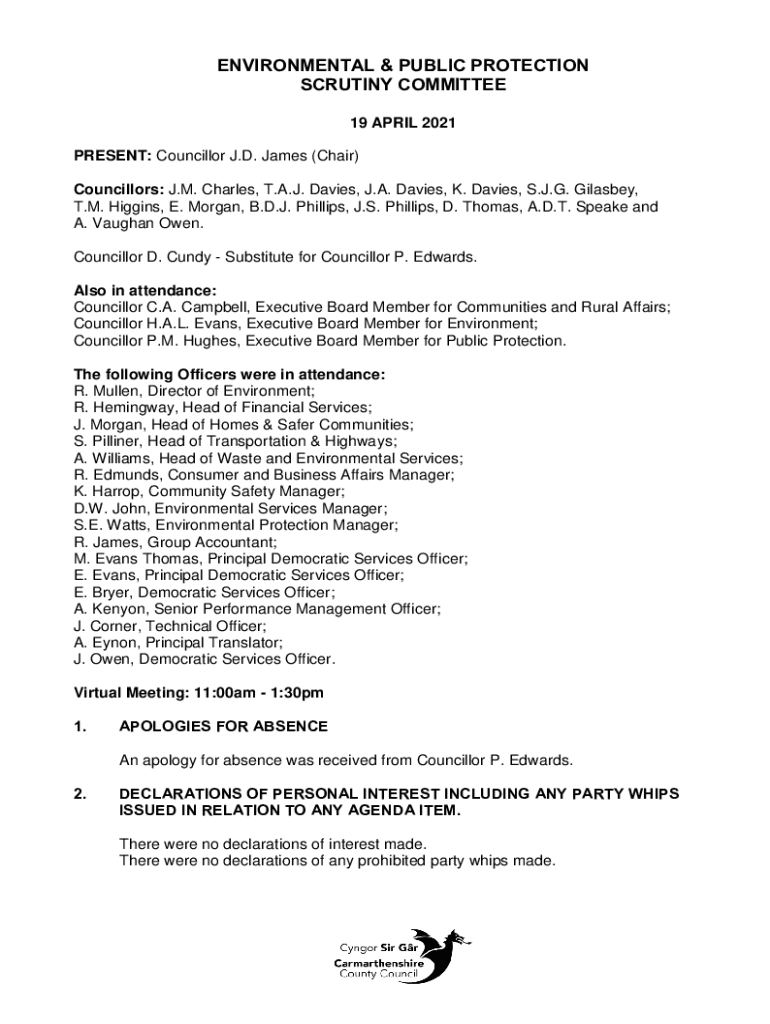 ENVIRONMENTAL & PUBLIC PROTECTION
SCRUTINY COMMITTEE

19 APRIL 2021

PRESENT: Councillor J.D. James (Chair)

Councillors: J.M. Charles, T.A.J. Davies, J.A. Davies, K. Davies, S.J.G. Gilasbey, T.M. Higgins, E. Morgan, B.D.J. Phillips, J.S. Phillips, D. Thomas, A.D.T. Speake and A. Vaughan Owen.

Councillor D. Cundy - Substitute for Councillor P. Edwards.

Also in attendance:
Councillor C.A. Campbell, Executive Board Member for Communities and Rural Affairs;
Councillor H.A.L. Evans, Executive Board Member for Environment;
Councillor P.M. Hughes, Executive Board Member for Public Protection.

The following Officers were in attendance:
R. Mullen, Director of Environment;
R. Hemingway, Head of Financial Services;
J. Morgan, Head of Homes & Safer Communities;
S. Pilliner, Head of Transportation & Highways;
A. Williams, Head of Waste and Environmental Services;
R. Edmunds, Consumer and Business Affairs Manager;
K. Harrop, Community Safety Manager;
D.W. John, Environmental Services Manager;
S.E. Watts, Environmental Protection Manager;
R. James, Group Accountant;
M. Evans Thomas, Principal Democratic Services Officer;
E. Evans, Principal Democratic Services Officer;
E. Bryer, Democratic Services Officer;
A. Kenyon, Senior Performance Management Officer;
J. Corner, Technical Officer;
A. Eynon, Principal Translator;
J. Owen, Democratic Services Officer.

Virtual Meeting: 11:00am - 1:30pm

1. APOLOGIES FOR ABSENCE

An apology for absence was received from Councillor P. Edwards.

2. DECLARATIONS OF PERSONAL INTEREST INCLUDING ANY PARTY WHIPS ISSUED IN RELATION TO ANY AGENDA ITEM.

There were no declarations of interest made.
There were no declarations of any prohibited party whips made.

Cyngor Sir Gâr
Carmarthenshire
County Council